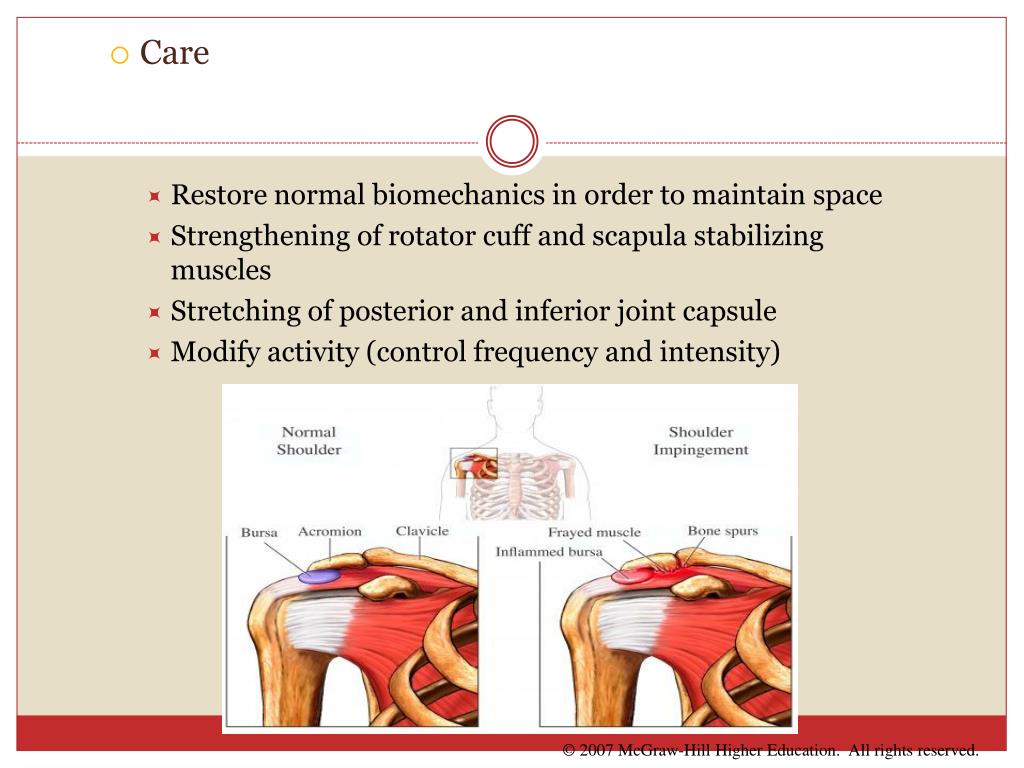 Care

Restore normal biomechanics in order to maintain space

Strengthening of rotator cuff and scapula stabilizing muscles

Stretching of posterior and inferior joint capsule

Modify activity (control frequency and intensity)

Normal Shoulder

Shoulder Impingement

Bursa

Acromion

Clavicle

Frayed muscle

Bone spurs

Inflammed bursa

© 2007 McGraw-Hill Higher Education. All rights reserved.